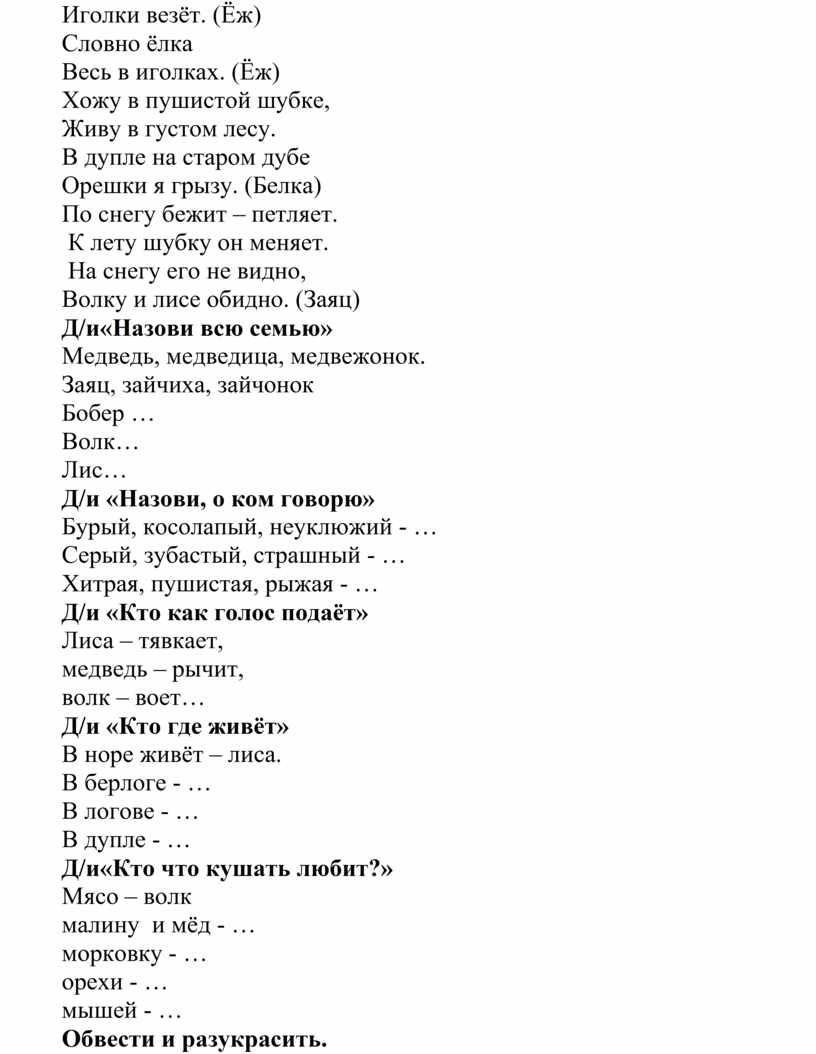 Иголки везёт. (Ёж)
Словно ёлка
Весь в иголках. (Ёж)
Хожу в пушистой шубке,
Живу в густом лесу.
В дупле на старом дубе
Орешки я грызу. (Белка)
По снегу бежит – петляет.
К лету шубку он меняет.
На снегу его не видно,
Волку и лисе обидно. (Заяц)
Д/и«Назови всю семью»
Медведь, медведица, медвежонок.
Заяц, зайчиха, зайчонок
Бобер …
Волк…
Лис…
Д/и «Назови, о ком говорю»
Бурый, косолапый, неуклюжий - …
Серый, зубастый, страшный - …
Хитрая, пушистая, рыжая - …
Д/и «Кто как голос подаёт»
Лиса – тявкает,
медведь – рычит,
волк – воет…
Д/и «Кто где живёт»
В норе живёт – лиса.
В берлоге - …
В логове - …
В дупле - …
Д/и«Кто что кушать любит?»
Мясо – волк
малину и мёд - …
морковку - …
орехи - …
мышей - …
Обвести и разукрасить.